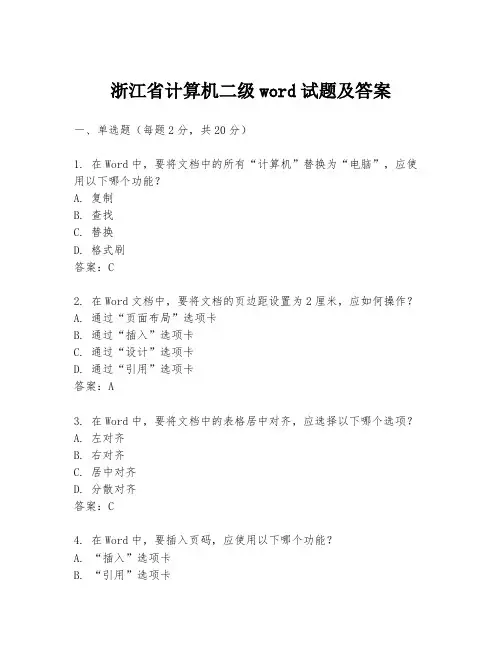 浙江省计算机二级 word 试题及答案

一、单选题（每题 2 分，共 20 分）

1. 在 Word 中，要将文档中的所有“计算机”替换为“电脑”，应使用以下哪个功能？
A. 复制
B. 查找
C. 替换
D. 格式刷
答案：C

2. 在 Word 文档中，要将文档的页边距设置为 2 厘米，应如何操作？
A. 通过“页面布局”选项卡
B. 通过“插入”选项卡
C. 通过“设计”选项卡
D. 通过“引用”选项卡
答案：A

3. 在 Word 中，要将文档中的表格居中对齐，应选择以下哪个选项？
A. 左对齐
B. 右对齐
C. 居中对齐
D. 分散对齐
答案：C

4. 在 Word 中，要插入页码，应使用以下哪个功能？
A. “插入”选项卡
B. “引用”选项卡